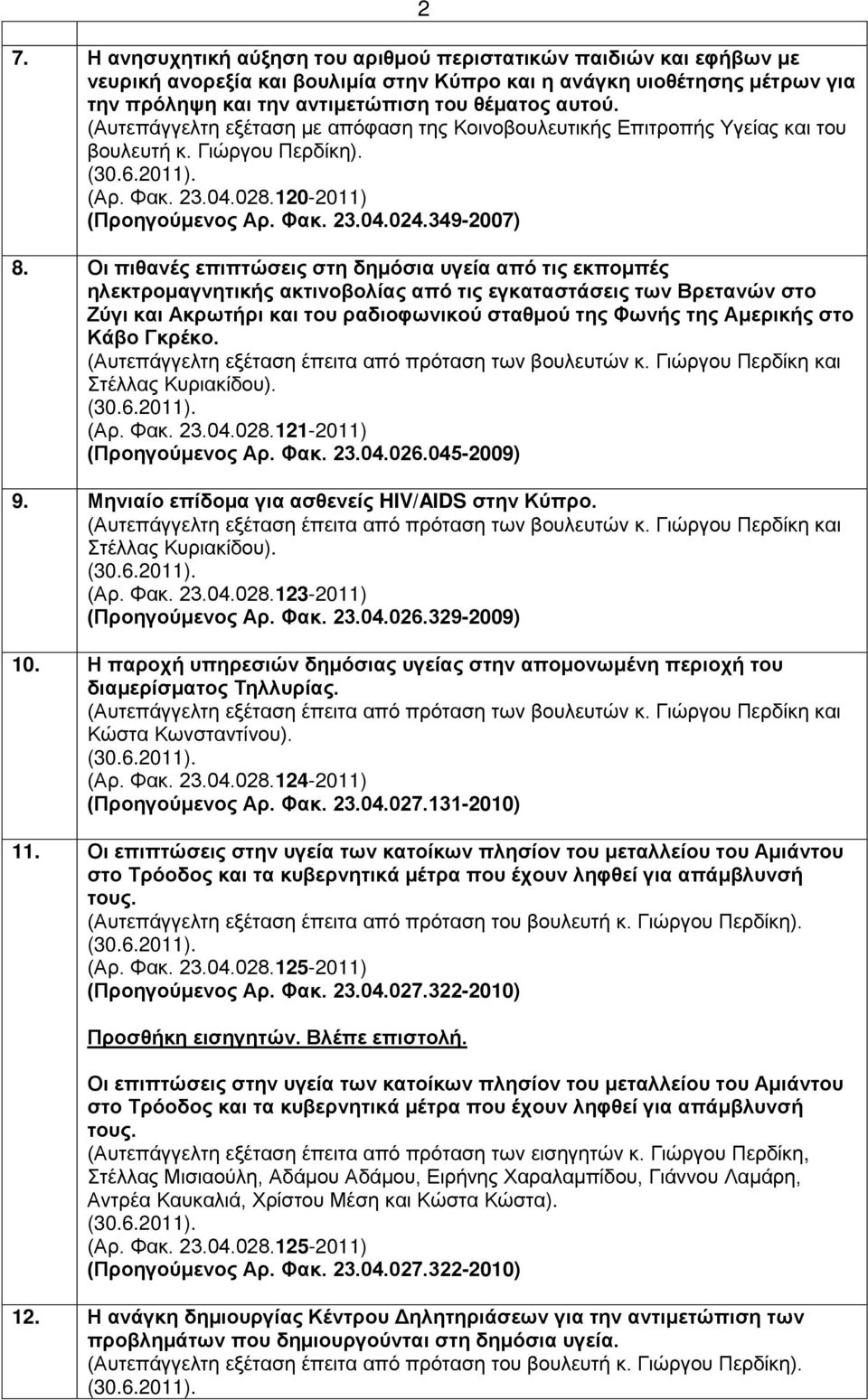 2

7. Η ανησυχητική αύξηση του αριθμού περιστατικών παιδιών και εφήβων με νευρική ανορεξία και βουλιμία στην Κύπρο και η ανάγκη υιοθέτησης μέτρων για την πρόληψη και την αντιμετώπιση του θέματος αυτού.
(Αυτεπάγγελτη εξέταση με απόφαση της Κοινοβουλευτικής Επιτροπής Υγείας και του βουλευτή κ. Γιώργου Περδίκη).
(30.6.2011).
(Αρ. Φακ. 23.04.028.120-2011)
(Προηγούμενος Αρ. Φακ. 23.04.024.349-2007)

8. Οι πιθανές επιπτώσεις στη δημόσια υγεία από τις εκπομπές ηλεκτρομαγνητικής ακτινοβολίας από τις εγκαταστάσεις των Βρετανών στο Ζύγι και Ακρωτήρι και του ραδιοφωνικού σταθμού της Φωνής της Αμερικής στο Κάβο Γκρέκο.
(Αυτεπάγγελτη εξέταση έπειτα από πρόταση των βουλευτών κ. Γιώργου Περδίκη και Στέλλας Κυριακίδου).
(30.6.2011).
(Αρ. Φακ. 23.04.028.121-2011)
(Προηγούμενος Αρ. Φακ. 23.04.026.045-2009)

9. Μηνιαίο επίδομα για ασθενείς HIV/AIDS στην Κύπρο.
(Αυτεπάγγελτη εξέταση έπειτα από πρόταση των βουλευτών κ. Γιώργου Περδίκη και Στέλλας Κυριακίδου).
(30.6.2011).
(Αρ. Φακ. 23.04.028.123-2011)
(Προηγούμενος Αρ. Φακ. 23.04.026.329-2009)

10. Η παροχή υπηρεσιών δημόσιας υγείας στην απομονωμένη περιοχή του διαμερίσματος Τηλλυρίας.
(Αυτεπάγγελτη εξέταση έπειτα από πρόταση των βουλευτών κ. Γιώργου Περδίκη και Κώστα Κωνσταντίνου).
(30.6.2011).
(Αρ. Φακ. 23.04.028.124-2011)
(Προηγούμενος Αρ. Φακ. 23.04.027.131-2010)

11. Οι επιπτώσεις στην υγεία των κατοίκων πλησίον του μεταλλείου του Αμιάντου στο Τρόοδος και τα κυβερνητικά μέτρα που έχουν ληφθεί για απάμβλυνσή τους.
(Αυτεπάγγελτη εξέταση έπειτα από πρόταση του βουλευτή κ. Γιώργου Περδίκη).
(30.6.2011).
(Αρ. Φακ. 23.04.028.125-2011)
(Προηγούμενος Αρ. Φακ. 23.04.027.322-2010)

Προσθήκη εισηγητών. Βλέπε επιστολή.

Οι επιπτώσεις στην υγεία των κατοίκων πλησίον του μεταλλείου του Αμιάντου στο Τρόοδος και τα κυβερνητικά μέτρα που έχουν ληφθεί για απάμβλυνσή τους.
(Αυτεπάγγελτη εξέταση έπειτα από πρόταση των εισηγητών κ. Γιώργου Περδίκη, Στέλλας Μισιαούλη, Αδάμου Αδάμου, Ειρήνης Χαραλαμπίδου, Γιάννου Λαμάρη, Αντρέα Καυκαλιά, Χρίστου Μέση και Κώστα Κώστα).
(30.6.2011).
(Αρ. Φακ. 23.04.028.125-2011)
(Προηγούμενος Αρ. Φακ. 23.04.027.322-2010)

12. Η ανάγκη δημιουργίας Κέντρου Δηλητηριάσεων για την αντιμετώπιση των προβλημάτων που δημιουργούνται στη δημόσια υγεία.
(Αυτεπάγγελτη εξέταση έπειτα από πρόταση του βουλευτή κ. Γιώργου Περδίκη).
(30.6.2011).